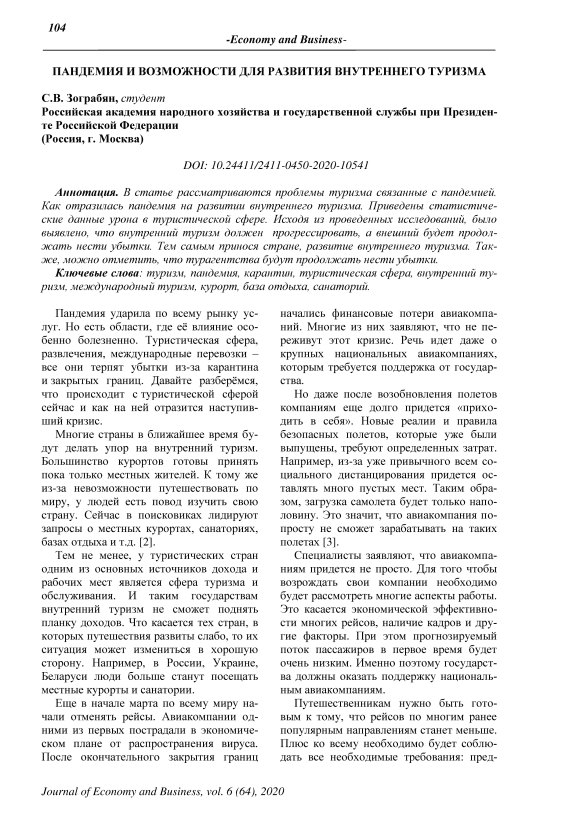 104

-Economy and Business-

ПАНДЕМИЯ И ВОЗМОЖНОСТИ ДЛЯ РАЗВИТИЯ ВНУТРЕННЕГО ТУРИЗМА

С.В. Зограбян, студент
Российская академия народного хозяйства и государственной службы при Президенте Российской Федерации
(Россия, г. Москва)

DOI: 10.24411/2411-0450-2020-10541

Аннотация. В статье рассматриваются проблемы туризма связанные с пандемией. Как отразилась пандемия на развитии внутреннего туризма. Приведены статистические данные урона в туристической сфере. Исходя из проведенных исследований, было выявлено, что внутренний туризм должен прогрессировать, а внешний будет продолжать нести убытки. Тем самым принося стране, развитие внутреннего туризма. Также, можно отметить, что турагентства будут продолжать нести убытки.

Ключевые слова: туризм, пандемия, карантин, туристическая сфера, внутренний туризм, международный туризм, курорт, база отдыха, санаторий.

Пандемия ударила по всему рынку услуг. Но есть области, где её влияние особенно болезненно. Туристическая сфера, развлечения, международные перевозки – все они терпят убытки из-за карантина и закрытых границ. Давайте разберёмся, что происходит с туристической сферой сейчас и как на ней отразится наступивший кризис.

Многие страны в ближайшее время будут делать упор на внутренний туризм. Большинство курортов готовы принять пока только местных жителей. К тому же из-за невозможности путешествовать по миру, у людей есть повод изучить свою страну. Сейчас в поисковиках лидируют запросы о местных курортах, санаториях, базах отдыха и т.д. [2].

Тем не менее, у туристических стран одним из основных источников дохода и рабочих мест является сфера туризма и обслуживания. И таким государствам внутренний туризм не сможет поднять планку доходов. Что касается тех стран, в которых путешествия развиты слабо, то их ситуация может измениться в хорошую сторону. Например, в России, Украине, Беларуси люди больше станут посещать местные курорты и санатории.

Еще в начале марта по всему миру начали отменять рейсы. Авиакомпании одними из первых пострадали в экономическом плане от распространения вируса. После окончательного закрытия границ начались финансовые потери авиакомпаний. Многие из них заявляют, что не переживут этот кризис. Речь идет даже о крупных национальных авиакомпаниях, которым требуется поддержка от государства.

Но даже после возобновления полетов компаниям еще долго придется «приходить в себя». Новые реалии и правила безопасных полетов, которые уже были выпущены, требуют определенных затрат. Например, из-за уже привычного всем социального дистанцирования придется оставлять много пустых мест. Таким образом, загрузка самолета будет только наполовину. Это значит, что авиакомпания попросту не сможет зарабатывать на таких полетах [3].

Специалисты заявляют, что авиакомпаниям придется не просто. Для того чтобы возрождать свои компании необходимо будет рассмотреть многие аспекты работы. Это касается экономической эффективности многих рейсов, наличие кадров и другие факторы. При этом прогнозируемый поток пассажиров в первое время будет очень низким. Именно поэтому государства должны оказать поддержку национальным авиакомпаниям.

Путешественникам нужно быть готовым к тому, что рейсов по многим ранее популярным направлениям станет меньше. Плюс ко всему необходимо будет соблюдать все необходимые требования: пред-

Journal of Economy and Business, vol. 6 (64), 2020